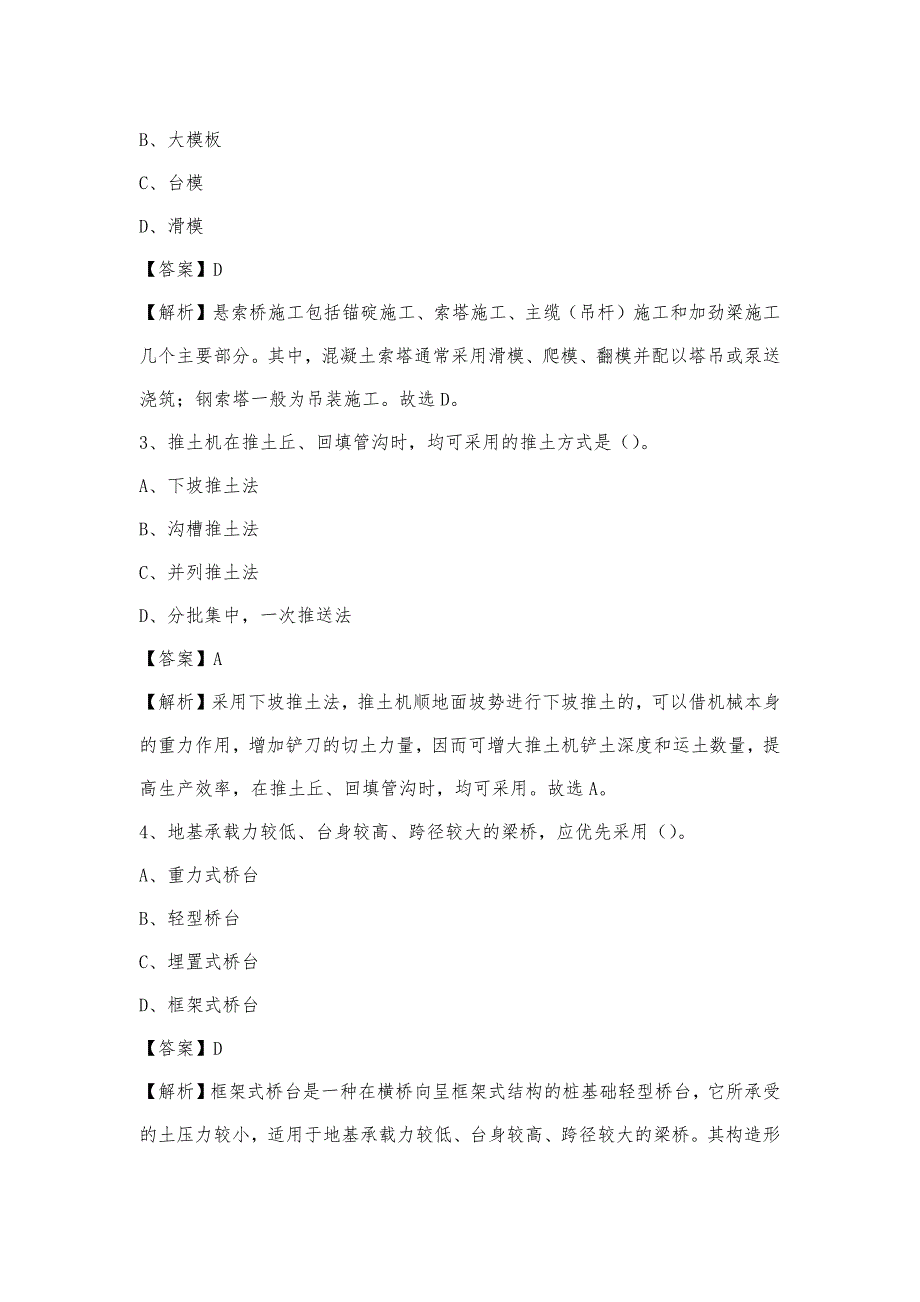 B、大模板

C、台模

D、滑模

【答案】D

【解析】悬索桥施工包括锚碇施工、索塔施工、主缆（吊杆）施工和加劲梁施工几个主要部分。其中，混凝土索塔通常采用滑模、爬模、翻模并配以塔吊或泵送浇筑；钢索塔一般为吊装施工。故选D。

3、推土机在推土丘、回填管沟时，均可采用的推土方式是（）。

A、下坡推土法

B、沟槽推土法

C、并列推土法

D、分批集中，一次推送法

【答案】A

【解析】采用下坡推土法，推土机顺地面坡势进行下坡推土的，可以借机械本身的重力作用，增加铲刀的切土力量，因而可增大推土机铲土深度和运土数量，提高生产效率，在推土丘、回填管沟时，均可采用。故选A。

4、地基承载力较低、台身较高、跨径较大的梁桥，应优先采用（）。

A、重力式桥台

B、轻型桥台

C、埋置式桥台

D、框架式桥台

【答案】D

【解析】框架式桥台是一种在横桥向呈框架式结构的桩基础轻型桥台，它所承受的土压力较小，适用于地基承载力较低、台身较高、跨径较大的梁桥。其构造形